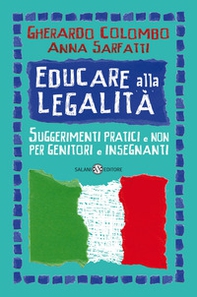 GHERARDO COLOMBO
ANNA SARFATTI

EDUCARE alla LEGALITÀ

SUGGERIMENTI PRATICI e NON PER GENITORI e INSEGNANTI

SALANI EDITORE